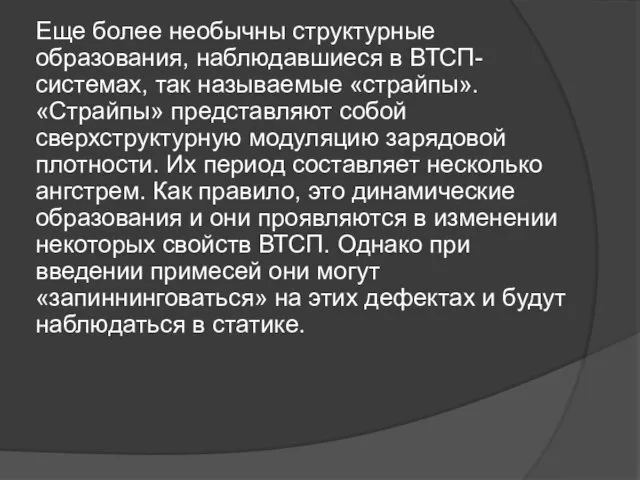 Еще более необычны структурные образования, наблюдавшиеся в ВТСП-системах, так называемые «страйпы». «Страйпы» представляют собой сверхструктурную модуляцию зарядовой плотности. Их период составляет несколько ангстрем. Как правило, это динамические образования и они проявляются в изменении некоторых свойств ВТСП. Однако при введении примесей они могут «запиннинговаться» на этих дефектах и будут наблюдаться в статике.